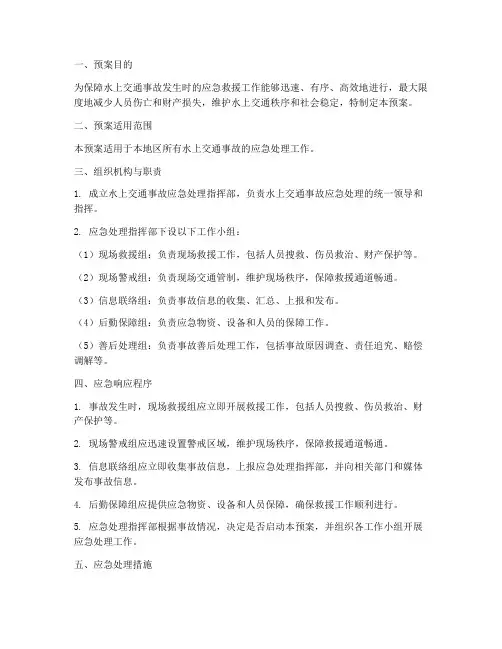 一、预案目的

为保障水上交通事故发生时的应急救援工作能够迅速、有序、高效地进行，最大限度地减少人员伤亡和财产损失，维护水上交通秩序和社会稳定，特制定本预案。

二、预案适用范围

本预案适用于本地区所有水上交通事故的应急处理工作。

三、组织机构与职责

1. 成立水上交通事故应急处理指挥部，负责水上交通事故应急处理的统一领导和指挥。

2. 应急处理指挥部下设以下工作小组：

（1）现场救援组：负责现场救援工作，包括人员搜救、伤员救治、财产保护等。

（2）现场警戒组：负责现场交通管制，维护现场秩序，保障救援通道畅通。

（3）信息联络组：负责事故信息的收集、汇总、上报和发布。

（4）后勤保障组：负责应急物资、设备和人员的保障工作。

（5）善后处理组：负责事故善后处理工作，包括事故原因调查、责任追究、赔偿调解等。

四、应急响应程序

1. 事故发生时，现场救援组应立即开展救援工作，包括人员搜救、伤员救治、财产保护等。

2. 现场警戒组应迅速设置警戒区域，维护现场秩序，保障救援通道畅通。

3. 信息联络组应立即收集事故信息，上报应急处理指挥部，并向相关部门和媒体发布事故信息。

4. 后勤保障组应提供应急物资、设备和人员保障，确保救援工作顺利进行。

5. 应急处理指挥部根据事故情况，决定是否启动本预案，并组织各工作小组开展应急处理工作。

五、应急处理措施